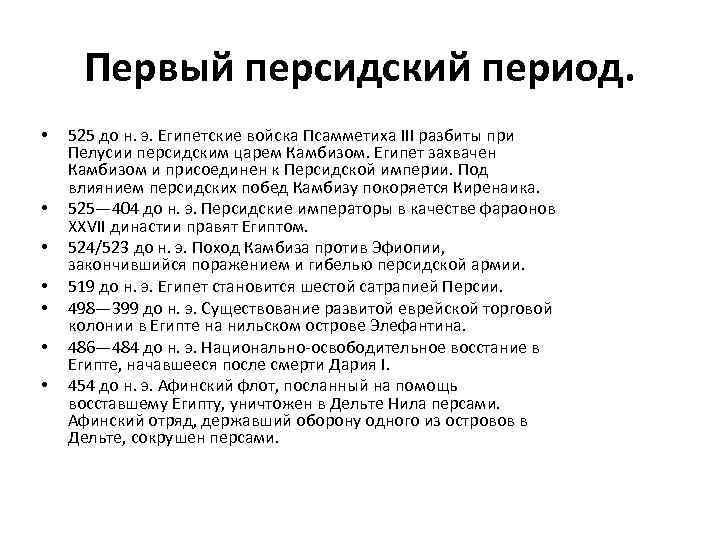 Первый персидский период.

• 525 до н. э. Египетские войска Псамметиха III разбиты при Пелусии персидским царем Камбизом. Египет захвачен Камбизом и присоединен к Персидской империи. Под влиянием персидских побед Камбизу покоряется Киренаика.
• 525—404 до н. э. Персидские императоры в качестве фараонов XXVII династии правят Египтом.
• 524/523 до н. э. Поход Камбиза против Эфиопии, закончившийся поражением и гибелью персидской армии.
• 519 до н. э. Египет становится шестой сатрапией Персии.
• 498—399 до н. э. Существование развитой еврейской торговой колонии в Египте на нильском острове Элефантина.
• 486—484 до н. э. Национально-освободительное восстание в Египте, начавшееся после смерти Дария I.
• 454 до н. э. Афинский флот, посланный на помощь восставшему Египту, уничтожен в Дельте Нила персами. Афинский отряд, державший оборону одного из островов в Дельте, сокрушен персами.